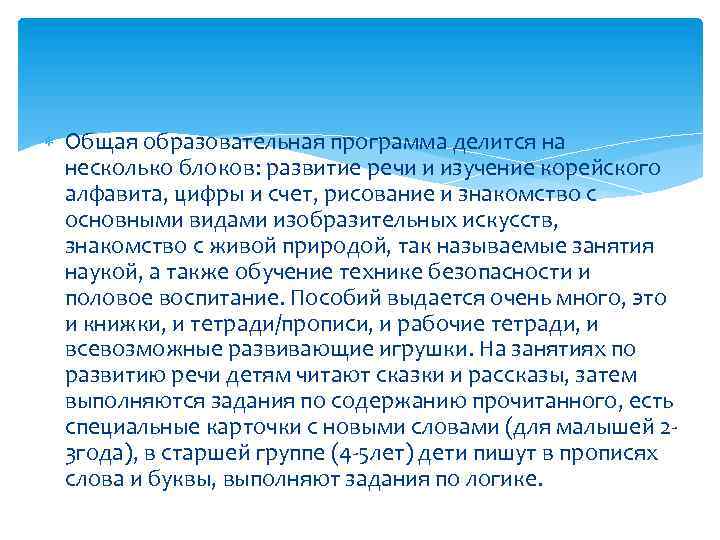 Общая образовательная программа делится на несколько блоков: развитие речи и изучение корейского алфавита, цифры и счет, рисование и знакомство с основными видами изобразительных искусств, знакомство с живой природой, так называемые занятия наукой, а также обучение технике безопасности и половое воспитание. Пособий выдается очень много, это и книжки, и тетради/прописи, и рабочие тетради, и всевозможные развивающие игрушки. На занятиях по развитию речи детям читают сказки и рассказы, затем выполняются задания по содержанию прочитанного, есть специальные карточки с новыми словами (для малышей 2-3года), в старшей группе (4-5лет) дети пишут в прописях слова и буквы, выполняют задания по логике.